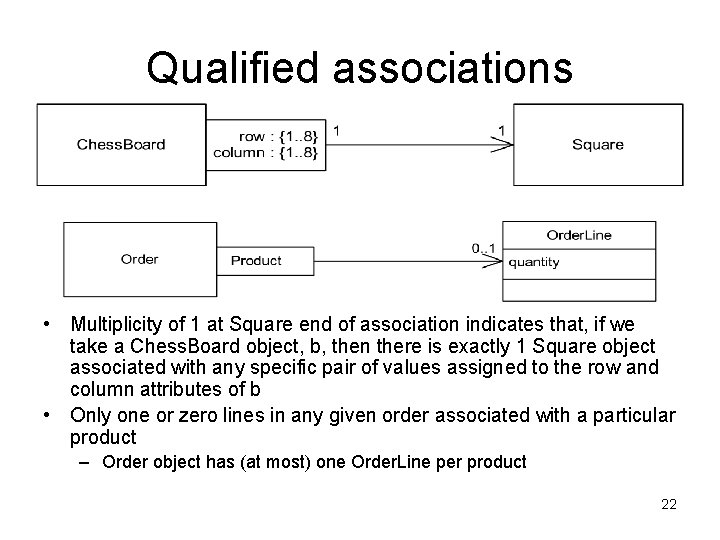 Qualified associations

ChessBoard

row : {1..8}
column : {1..8}

1

1

Square

Order

Product

0..1

OrderLine

quantity

• Multiplicity of 1 at Square end of association indicates that, if we take a ChessBoard object, b, then there is exactly 1 Square object associated with any specific pair of values assigned to the row and column attributes of b

• Only one or zero lines in any given order associated with a particular product

– Order object has (at most) one OrderLine per product

22